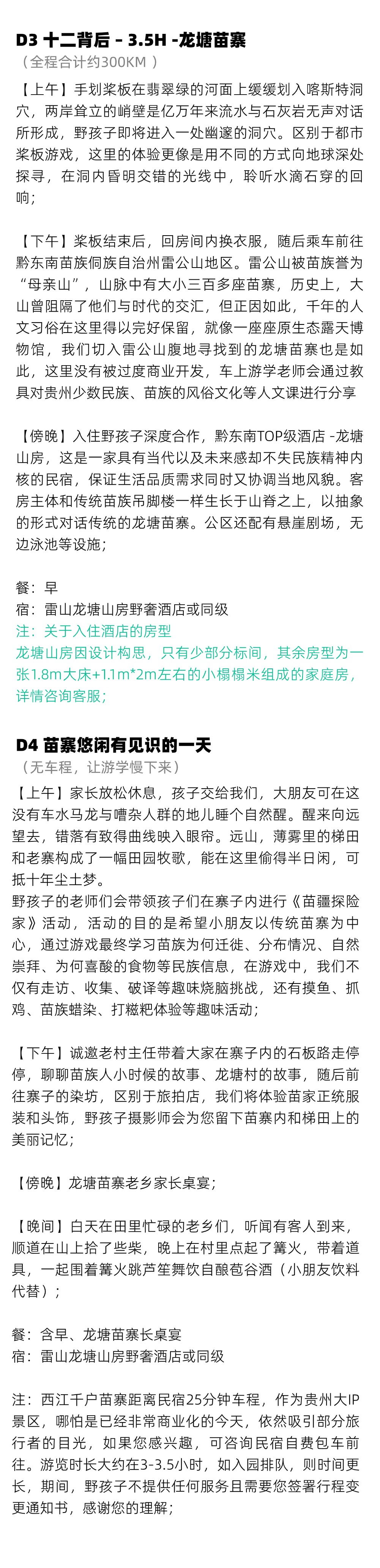 D3 十二背后 - 3.5H -龙塘苗寨
（全程合计约300KM ）

【上午】手划桨板在翡翠绿的河面上缓缓划入喀斯特洞穴，两岸耸立的峭壁是亿万年来流水与石灰岩无声对话所形成，野孩子即将进入一处幽邃的洞穴。区别于都市桨板游戏，这里的体验更像是用不同的方式向地球深处探寻，在洞内昏明交错的光线中，聆听水滴石穿的回响；

【下午】桨板结束后，回房间内换衣服，随后乘车前往黔东南苗族侗族自治州雷公山地区。雷公山被苗族誉为“母亲山”，山脉中有大小三百多座苗寨，历史上，大山曾阻隔了他们与时代的交汇，但正因如此，千年的人文习俗在这里得以完好保留，就像一座座原生态露天博物馆，我们切入雷公山腹地寻找到的龙塘苗寨也是如此，这里没有被过度商业开发，车上游学老师会通过教具对贵州少数民族、苗族的风俗文化等人文课进行分享

【傍晚】入住野孩子深度合作，黔东南TOP级酒店 -龙塘山房，这是一家具有当代以及未来感却不失民族精神内核的民宿，保证生活品质需求同时又协调当地风貌。客房主体和传统苗族吊脚楼一样生长于山脊之上，以抽象的形式对话传统的龙塘苗寨。公区还配有悬崖剧场，无边泳池等设施；

餐：早
宿：雷山龙塘山房野奢酒店或同级
注：关于入住酒店的房型
龙塘山房因设计构思，只有少部分标间，其余房型为一张1.8m大床+1.1m*2m左右的小榻榻米组成的家庭房，详情咨询客服；

D4 苗寨悠闲有见识的一天
（无车程，让游学慢下来）
【上午】家长放松休息，孩子交给我们，大朋友可在这没有车水马龙与嘈杂人群的地儿睡个自然醒。醒来向远望去，错落有致得曲线映入眼帘。远山，薄雾里的梯田和老寨构成了一幅田园牧歌，能在这里偷得半日闲，可抵十年尘土梦。
野孩子的老师们会带领孩子们在寨子内进行《苗疆探险家》活动，活动的目的是希望小朋友以传统苗寨为中心，通过游戏最终学习苗族为何迁徙、分布情况、自然崇拜、为何喜酸的食物等民族信息，在游戏中，我们不仅有走访、收集、破译等趣味烧脑挑战，还有摸鱼、抓鸡、苗族蜡染、打糍粑体验等趣味活动；

【下午】诚邀老村主任带着大家在寨子内的石板路走停停，聊聊苗族人小时候的故事、龙塘村的故事，随后前往寨子的染坊，区别于旅拍店，我们将体验苗家正统服装和头饰，野孩子摄影师会为您留下苗寨内和梯田上的美丽记忆；

【傍晚】龙塘苗寨老乡家长桌宴；

【晚间】白天在田里忙碌的老乡们，听闻有客人到来，顺道在山上拾了些柴，晚上在村里点起了篝火，带着道具，一起围着篝火跳芦笙舞饮自酿苞谷酒（小朋友饮料代替）；

餐：含早、龙塘苗寨长桌宴
宿：雷山龙塘山房野奢酒店或同级

注：西江千户苗寨距离民宿25分钟车程，作为贵州大IP景区，哪怕是已经非常商业化的今天，依然吸引部分旅行者的目光，如果您感兴趣，可咨询民宿自费包车前往。游览时长大约在3-3.5小时，如入园排队，则时间更长，期间，野孩子不提供任何服务且需要您签署行程变更通知书，感谢您的理解；